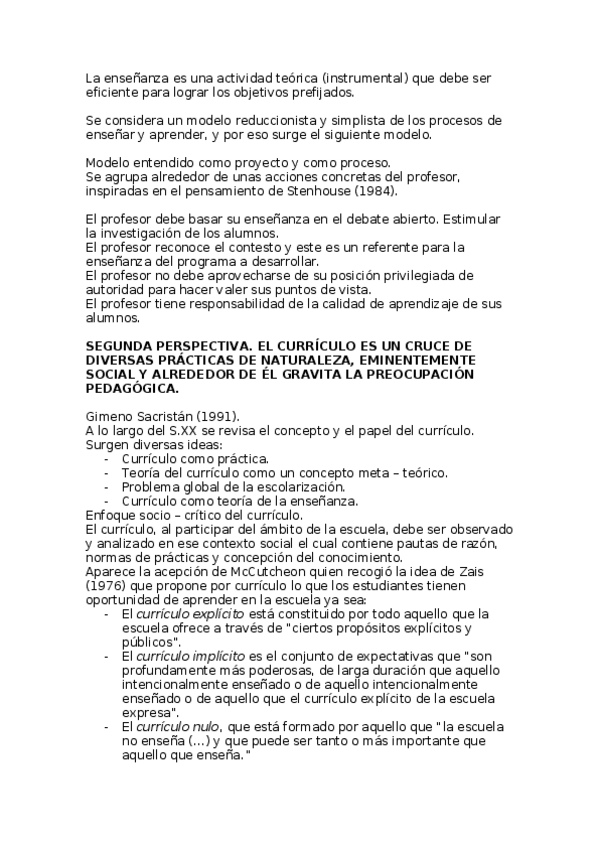 La enseñanza es una actividad teórica (instrumental) que debe ser eficiente para lograr los objetivos prefijados.

Se considera un modelo reduccionista y simplista de los procesos de enseñar y aprender, y por eso surge el siguiente modelo.

Modelo entendido como proyecto y como proceso.
Se agrupa alrededor de unas acciones concretas del profesor, inspiradas en el pensamiento de Stenhouse (1984).

El profesor debe basar su enseñanza en el debate abierto. Estimular la investigación de los alumnos.
El profesor reconoce el contesto y este es un referente para la enseñanza del programa a desarrollar.
El profesor no debe aprovecharse de su posición privilegiada de autoridad para hacer valer sus puntos de vista.
El profesor tiene responsabilidad de la calidad de aprendizaje de sus alumnos.

SEGUNDA PERSPECTIVA. EL CURRÍCULO ES UN CRUCE DE DIVERSAS PRÁCTICAS DE NATURALEZA, EMINENTEMENTE SOCIAL Y ALREDEDOR DE ÉL GRAVITA LA PREOCUPACIÓN PEDAGÓGICA.

Gimeno Sacristán (1991).
A lo largo del S.XX se revisa el concepto y el papel del currículo.
Surgen diversas ideas:
- Currículo como práctica.
- Teoría del currículo como un concepto meta – teórico.
- Problema global de la escolarización.
- Currículo como teoría de la enseñanza.
Enfoque socio – crítico del currículo.
El currículo, al participar del ámbito de la escuela, debe ser observado y analizado en ese contexto social el cual contiene pautas de razón, normas de prácticas y concepción del conocimiento.
Aparece la acepción de McCutcheon quien recogió la idea de Zais (1976) que propone por currículo lo que los estudiantes tienen oportunidad de aprender en la escuela ya sea:
- El currículo explícito está constituido por todo aquello que la escuela ofrece a través de "ciertos propósitos explícitos y públicos".
- El currículo implícito es el conjunto de expectativas que "son profundamente más poderosas, de larga duración que aquello intencionalmente enseñado o de aquello intencionalmente enseñado o de aquello que el currículo explícito de la escuela expresa".
- El currículo nulo, que está formado por aquello que "la escuela no enseña (...) y que puede ser tanto o más importante que aquello que enseña."